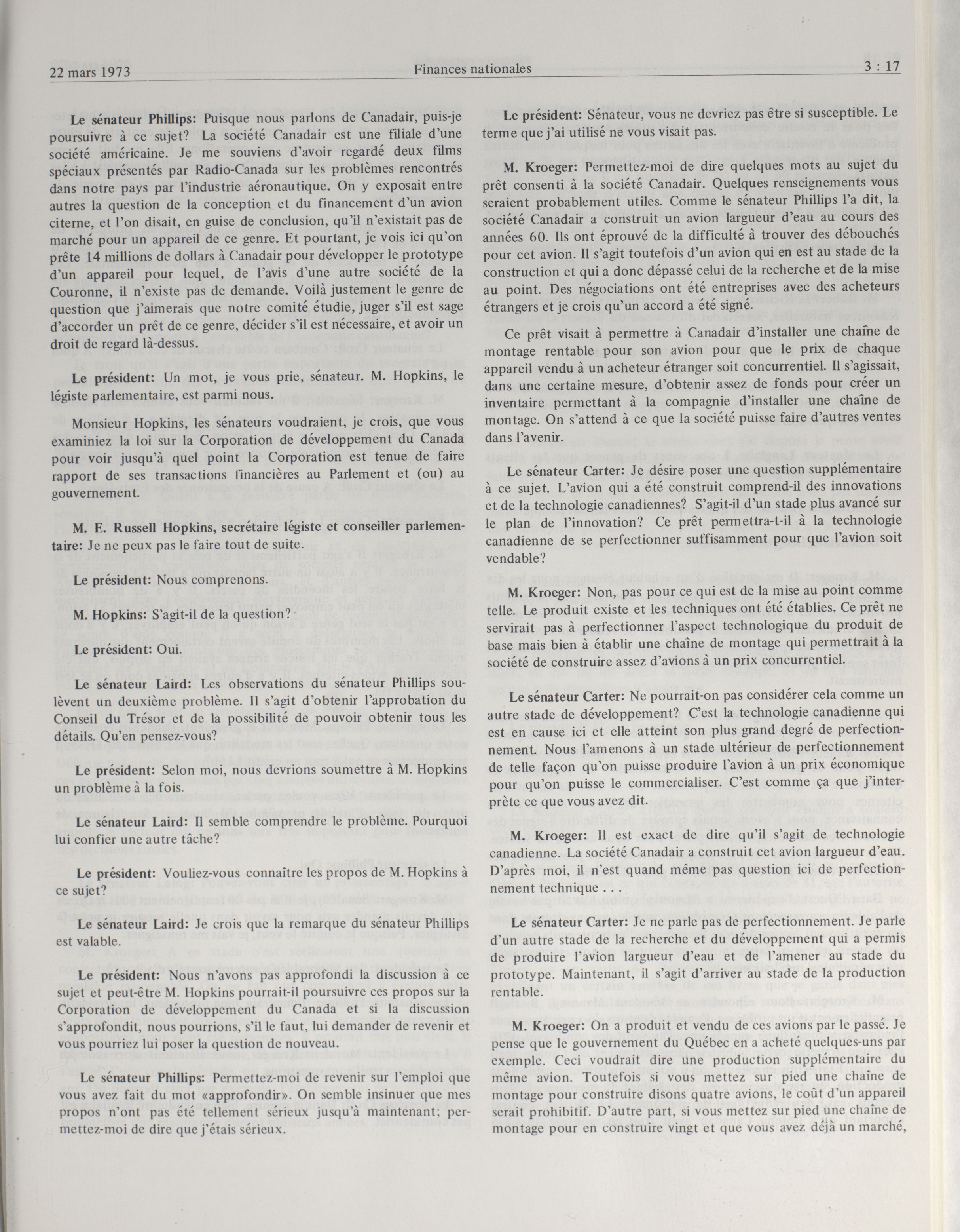 22 mars 1973 Finances nationales 3 : 17

Le sénateur Phillips: Puisque nous parlons de Canadair, puis-je poursuivre à ce sujet? La société Canadair est une filiale d'une société américaine. Je me souviens d'avoir regardé deux films spéciaux présentés par Radio-Canada sur les problèmes rencontrés dans notre pays par l'industrie aéronautique. On y exposait entre autres la question de la conception et du financement d'un avion citerne, et l'on disait, en guise de conclusion, qu'il n'existait pas de marché pour un appareil de ce genre. Et pourtant, je vois ici qu'on prête 14 millions de dollars à Canadair pour développer le prototype d'un appareil pour lequel, de l'avis d'une autre société de la Couronne, il n'existe pas de demande. Voilà justement le genre de question que j'aimerais que notre comité étudie, juger s'il est sage d'accorder un prêt de ce genre, décider s'il est nécessaire, et avoir un droit de regard là-dessus.

Le président: Un mot, je vous prie, sénateur. M. Hopkins, le légiste parlementaire, est parmi nous.

Monsieur Hopkins, les sénateurs voudraient, je crois, que vous examiniez la loi sur la Corporation de développement du Canada pour voir jusqu'à quel point la Corporation est tenue de faire rapport de ses transactions financières au Parlement et (ou) au gouvernement.

M. E. Russell Hopkins, secrétaire légiste et conseiller parlementaire: Je ne peux pas le faire tout de suite.

Le président: Nous comprenons.

M. Hopkins: S'agit-il de la question?

Le président: Oui.

Le sénateur Laird: Les observations du sénateur Phillips soulèvent un deuxième problème. Il s'agit d'obtenir l'approbation du Conseil du Trésor et de la possibilité de pouvoir obtenir tous les détails. Qu'en pensez-vous?

Le président: Selon moi, nous devrions soumettre à M. Hopkins un problème à la fois.

Le sénateur Laird: Il semble comprendre le problème. Pourquoi lui confier une autre tâche?

Le président: Vouliez-vous connaître les propos de M. Hopkins à ce sujet?

Le sénateur Laird: Je crois que la remarque du sénateur Phillips est valable.

Le président: Nous n'avons pas approfondi la discussion à ce sujet et peut-être M. Hopkins pourrait-il poursuivre ces propos sur la Corporation de développement du Canada et si la discussion s'approfondit, nous pourrions, s'il le faut, lui demander de revenir et vous pourriez lui poser la question de nouveau.

Le sénateur Phillips: Permettez-moi de revenir sur l'emploi que vous avez fait du mot «approfondir». On semble insinuer que mes propos n'ont pas été tellement sérieux jusqu'à maintenant; permettez-moi de dire que j'étais sérieux.

Le président: Sénateur, vous ne devriez pas être si susceptible. Le terme que j'ai utilisé ne vous visait pas.

M. Kroeger: Permettez-moi de dire quelques mots au sujet du prêt consenti à la société Canadair. Quelques renseignements vous seraient probablement utiles. Comme le sénateur Phillips l'a dit, la société Canadair a construit un avion largueur d'eau au cours des années 60. Ils ont éprouvé de la difficulté à trouver des débouchés pour cet avion. Il s'agit toutefois d'un avion qui en est au stade de la construction et qui a donc dépassé celui de la recherche et de la mise au point. Des négociations ont été entreprises avec des acheteurs étrangers et je crois qu'un accord a été signé.

Ce prêt visait à permettre à Canadair d'installer une chaîne de montage rentable pour son avion pour que le prix de chaque appareil vendu à un acheteur étranger soit concurrentiel. Il s'agissait, dans une certaine mesure, d'obtenir assez de fonds pour créer un inventaire permettant à la compagnie d'installer une chaîne de montage. On s'attend à ce que la société puisse faire d'autres ventes dans l'avenir.

Le sénateur Carter: Je désire poser une question supplémentaire à ce sujet. L'avion qui a été construit comprend-il des innovations et de la technologie canadiennes? S'agit-il d'un stade plus avancé sur le plan de l'innovation? Ce prêt permettra-t-il à la technologie canadienne de se perfectionner suffisamment pour que l'avion soit vendable?

M. Kroeger: Non, pas pour ce qui est de la mise au point comme telle. Le produit existe et les techniques ont été établies. Ce prêt ne servirait pas à perfectionner l'aspect technologique du produit de base mais bien à établir une chaîne de montage qui permettrait à la société de construire assez d'avions à un prix concurrentiel.

Le sénateur Carter: Ne pourrait-on pas considérer cela comme un autre stade de développement? C'est la technologie canadienne qui est en cause ici et elle atteint son plus grand degré de perfectionnement. Nous l'amenons à un stade ultérieur de perfectionnement de telle façon qu'on puisse produire l'avion à un prix économique pour qu'on puisse le commercialiser. C'est comme ça que j'interprète ce que vous avez dit.

M. Kroeger: Il est exact de dire qu'il s'agit de technologie canadienne. La société Canadair a construit cet avion largueur d'eau. D'après moi, il n'est quand même pas question ici de perfectionnement technique . . .

Le sénateur Carter: Je ne parle pas de perfectionnement. Je parle d'un autre stade de la recherche et du développement qui a permis de produire l'avion largueur d'eau et de l'amener au stade du prototype. Maintenant, il s'agit d'arriver au stade de la production rentable.

M. Kroeger: On a produit et vendu de ces avions par le passé. Je pense que le gouvernement du Québec en a acheté quelques-uns par exemple. Ceci voudrait dire une production supplémentaire du même avion. Toutefois si vous mettez sur pied une chaîne de montage pour construire disons quatre avions, le coût d'un appareil serait prohibitif. D'autre part, si vous mettez sur pied une chaîne de montage pour en construire vingt et que vous avez déjà un marché,